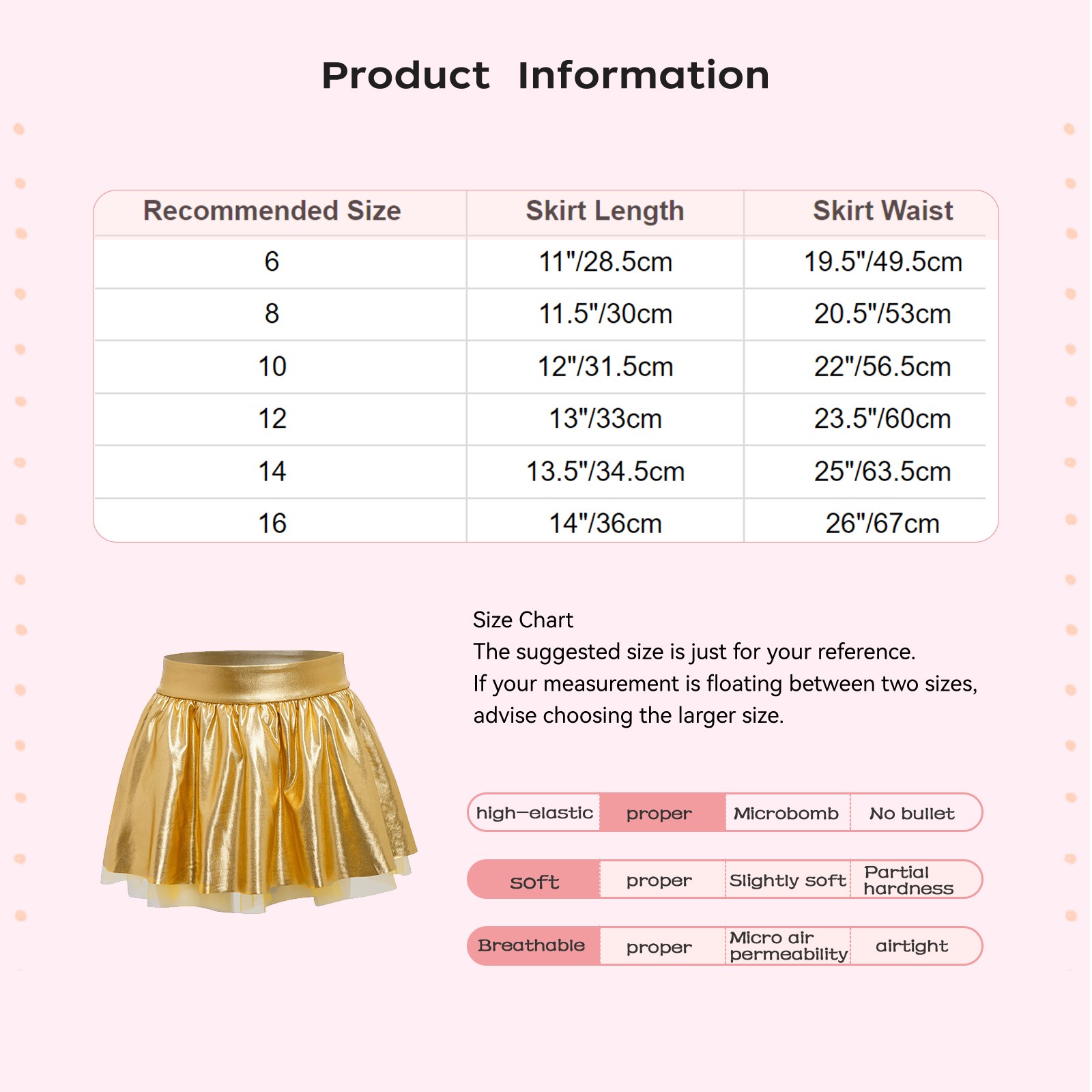 Product Information

| Recommended Size | Skirt Length | Skirt Waist |
|---|---|---|
| 6 | 11"/28.5cm | 19.5"/49.5cm |
| 8 | 11.5"/30cm | 20.5"/53cm |
| 10 | 12"/31.5cm | 22"/56.5cm |
| 12 | 13"/33cm | 23.5"/60cm |
| 14 | 13.5"/34.5cm | 25"/63.5cm |
| 16 | 14"/36cm | 26"/67cm |

Size Chart
The suggested size is just for your reference.
If your measurement is floating between two sizes, advise choosing the larger size.

| high-elastic | proper | Microbomb | No bullet |
|---|---|---|---|
| soft | proper | Slightly soft | Partial hardness |
| Breathable | proper | Micro air permeability | airtight |